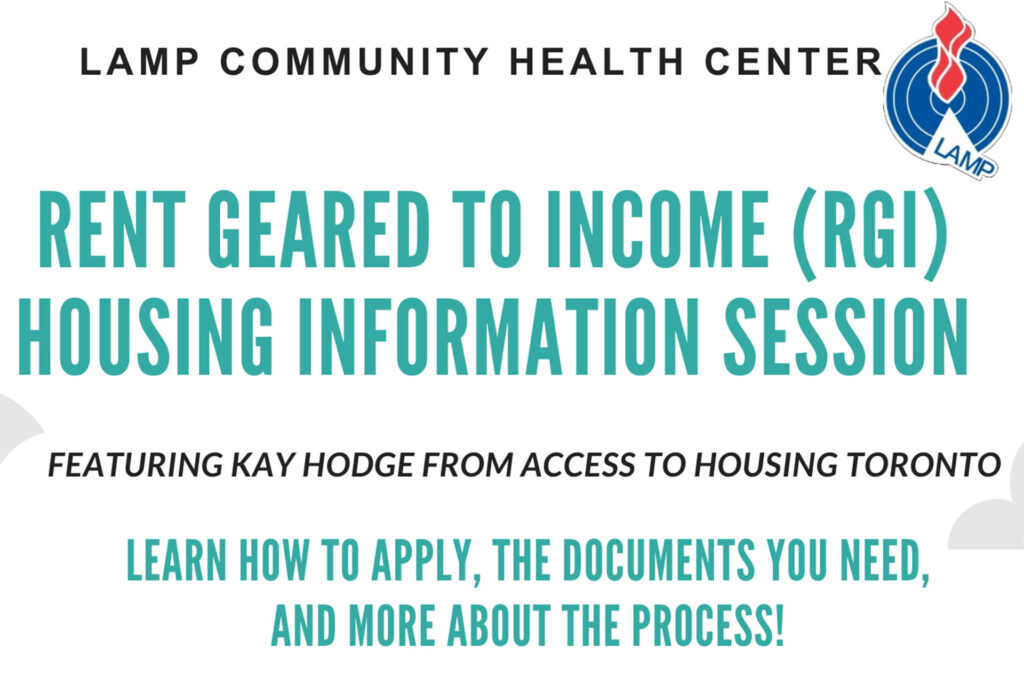 LAMP COMMUNITY HEALTH CENTER

LAMP

RENT GEARED TO INCOME (RGI) HOUSING INFORMATION SESSION

FEATURING KAY HODGE FROM ACCESS TO HOUSING TORONTO

LEARN HOW TO APPLY, THE DOCUMENTS YOU NEED, AND MORE ABOUT THE PROCESS!